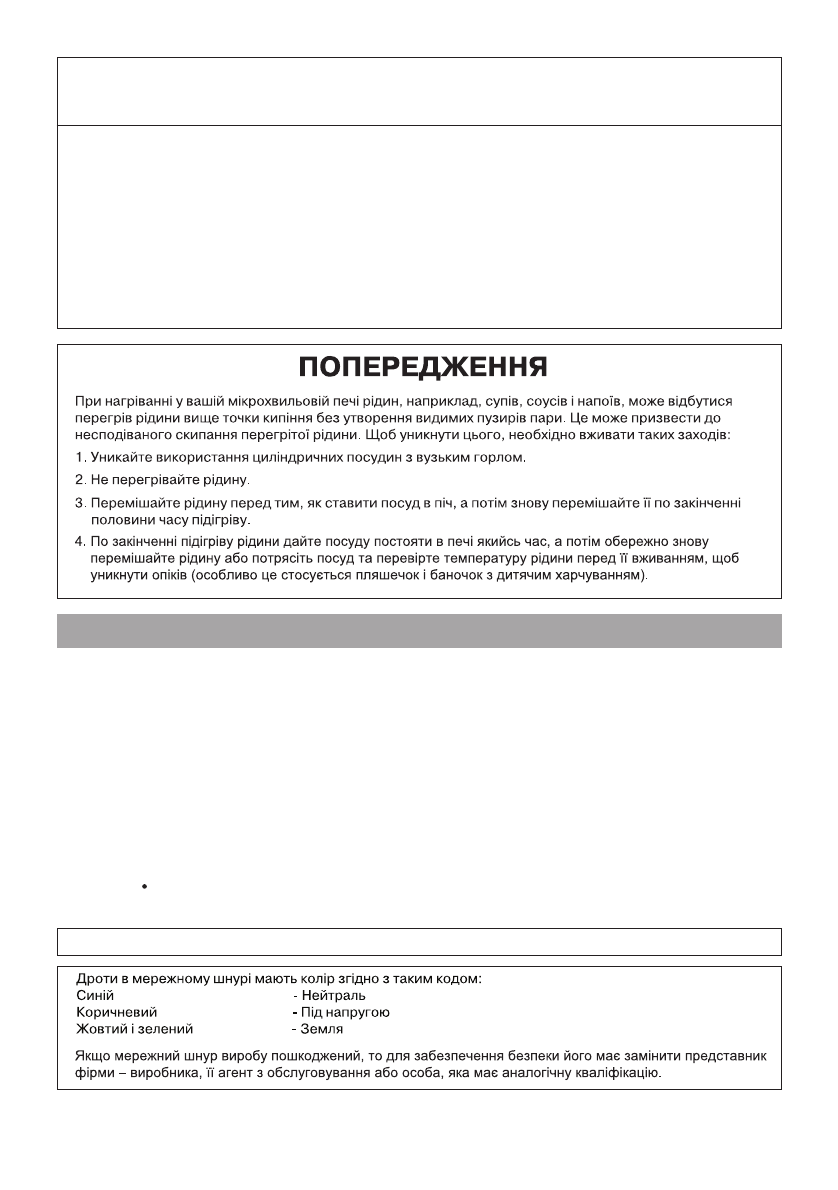 ПОПЕРЕДЖЕННЯ

При нагріванні у вашій мікрохвильовій печі рідин, наприклад, супів, соусів і напоїв, може відбутися перегрів рідини вище точки кипіння без утворення видимих пузирів пари. Це може призвести до несподіваного скипання перегрітої рідини. Щоб уникнути цього, необхідно вживати таких заходів:

1. Уникайте використання циліндричних посудин з вузьким горлом.
2. Не перегрівайте рідину.
3. Перемішайте рідину перед тим, як ставити посуд в піч, а потім знову перемішайте її по закінченні половини часу підігріву.
4. По закінченні підігріву рідини дайте посуду постояти в печі якийсь час, а потім обережно знову перемішайте рідину або потрясіть посуд та перевірте температуру рідини перед її вживанням, щоб уникнути опіків (особливо це стосується пляшечок і баночок з дитячим харчуванням).

•

Дроти в мережному шнурі мають колір згідно з таким кодом:
Синій - Нейтраль
Коричневий - Під напругою
Жовтий і зелений - Земля

Якщо мережний шнур виробу пошкоджений, то для забезпечення безпеки його має замінити представник фірми – виробника, її агент з обслуговування або особа, яка має аналогічну кваліфікацію.